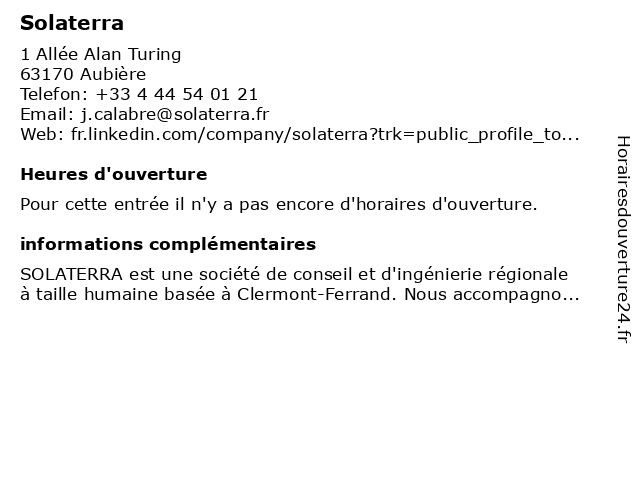 Solaterra

1 Allée Alan Turing
63170 Aubière
Telefon: +33 4 44 54 01 21
Email: j.calabre@solaterra.fr
Web: fr.linkedin.com/company/solaterra?trk=public_profile_to...

Heures d'ouverture

Pour cette entrée il n'y a pas encore d'horaires d'ouverture.

informations complémentaires

SOLATERRA est une société de conseil et d'ingénierie régionale à taille humaine basée à Clermont-Ferrand. Nous accompagno...

Horairesdouverture24.fr